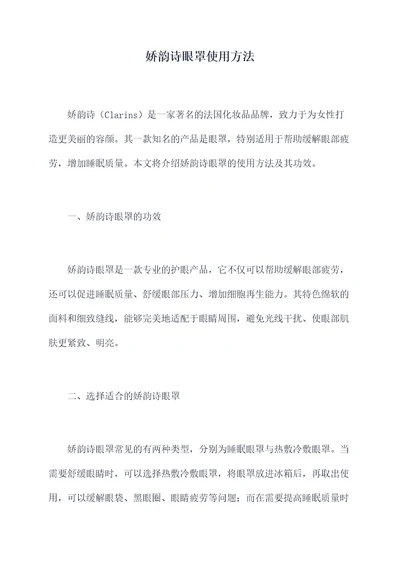 娇韵诗眼罩使用方法

娇韵诗（Clarins）是一家著名的法国化妆品品牌，致力于为女性打造更美丽的容颜。其一款知名的产品是眼罩，特别适用于帮助缓解眼部疲劳，增加睡眠质量。本文将介绍娇韵诗眼罩的使用方法及其功效。

一、娇韵诗眼罩的功效

娇韵诗眼罩是一款专业的护眼产品，它不仅可以帮助缓解眼部疲劳，还可以促进睡眠质量、舒缓眼部压力、增加细胞再生能力。其特色绵软的面料和细致缝线，能够完美地适配于眼睛周围，避免光线干扰、使眼部肌肤更紧致、明亮。

二、选择适合的娇韵诗眼罩

娇韵诗眼罩常见的有两种类型，分别为睡眠眼罩与热敷冷敷眼罩。当需要舒缓眼睛时，可以选择热敷冷敷眼罩，将眼罩放进冰箱后，再取出使用，可以缓解眼袋、黑眼圈、眼睛疲劳等问题；而在需要提高睡眠质量时